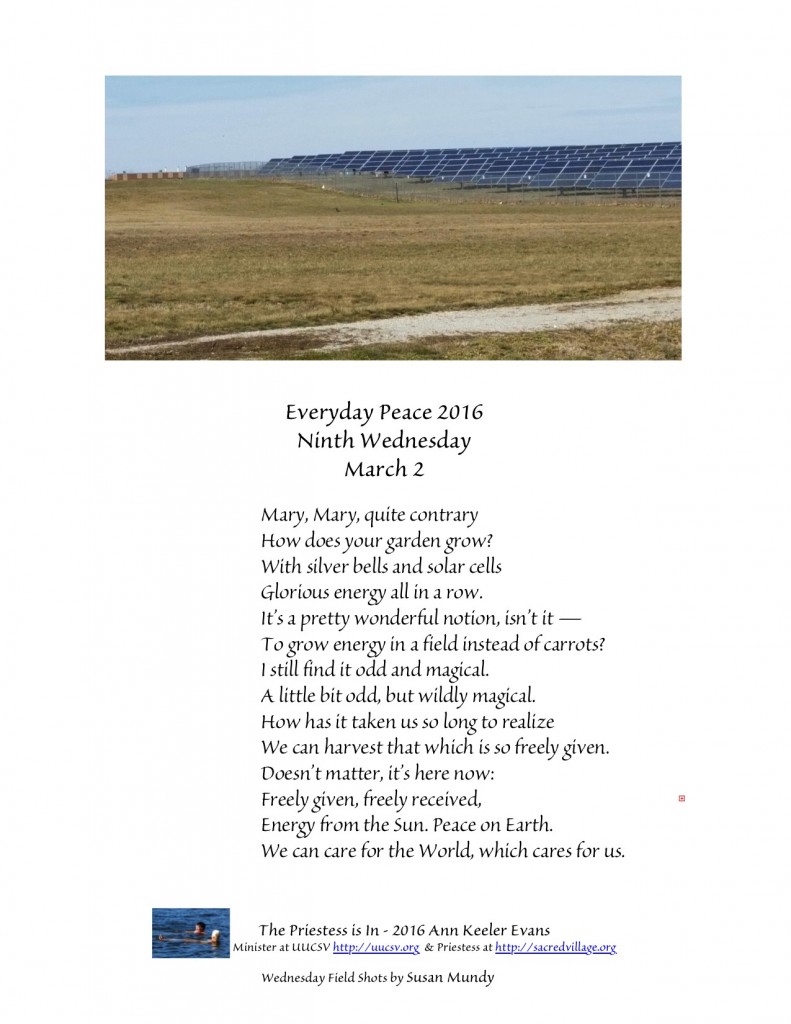 Everyday Peace 2016
Ninth Wednesday
March 2

Mary, Mary, quite contrary
How does your garden grow?
With silver bells and solar cells
Glorious energy all in a row.
It's a pretty wonderful notion, isn't it —
To grow energy in a field instead of carrots?
I still find it odd and magical.
A little bit odd, but wildly magical.
How has it taken us so long to realize
We can harvest that which is so freely given.
Doesn't matter, it's here now:
Freely given, freely received,
Energy from the Sun. Peace on Earth.
We can care for the World, which cares for us.

The Priestess is In - 2016 Ann Keeler Evans
Minister at UUCSV http://uucsv.org & Priestess at http://sacredvillage.org

Wednesday Field Shots by Susan Mundy